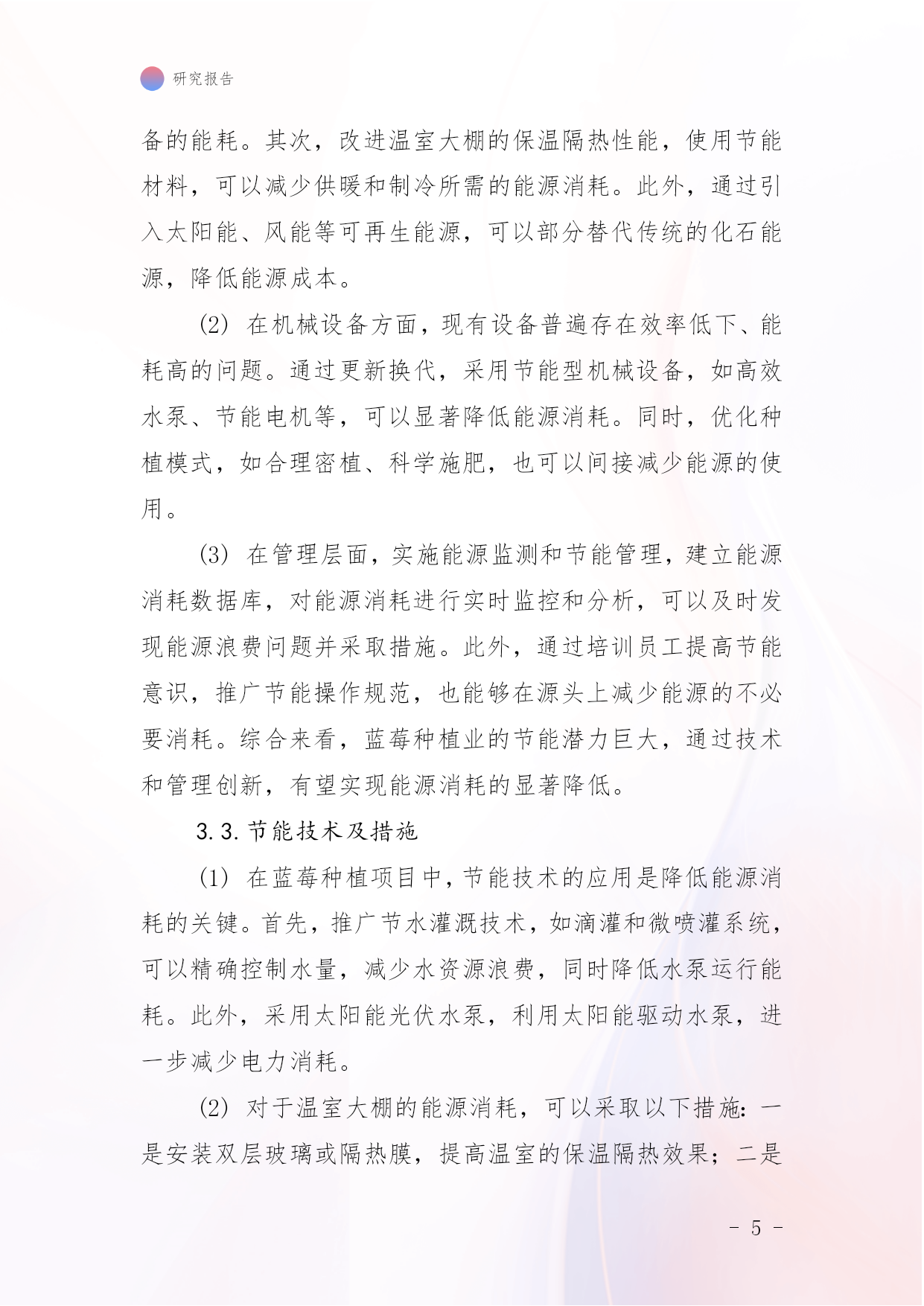 研究报告

备的能耗。其次，改进温室大棚的保温隔热性能，使用节能材料，可以减少供暖和制冷所需的能源消耗。此外，通过引入太阳能、风能等可再生能源，可以部分替代传统的化石能源，降低能源成本。

(2) 在机械设备方面，现有设备普遍存在效率低下、能耗高的问题。通过更新换代，采用节能型机械设备，如高效水泵、节能电机等，可以显著降低能源消耗。同时，优化种植模式，如合理密植、科学施肥，也可以间接减少能源的使用。

(3) 在管理层面，实施能源监测和节能管理，建立能源消耗数据库，对能源消耗进行实时监控和分析，可以及时发现能源浪费问题并采取措施。此外，通过培训员工提高节能意识，推广节能操作规范，也能够在源头上减少能源的不必要消耗。综合来看，蓝莓种植业的节能潜力巨大，通过技术和管理创新，有望实现能源消耗的显著降低。

3.3. 节能技术及措施

(1) 在蓝莓种植项目中，节能技术的应用是降低能源消耗的关键。首先，推广节水灌溉技术，如滴灌和微喷灌系统，可以精确控制水量，减少水资源浪费，同时降低水泵运行能耗。此外，采用太阳能光伏水泵，利用太阳能驱动水泵，进一步减少电力消耗。

(2) 对于温室大棚的能源消耗，可以采取以下措施：一是安装双层玻璃或隔热膜，提高温室的保温隔热效果；二是

- 5 -